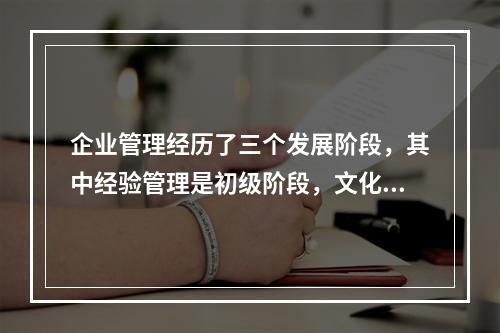 企业管理经历了三个发展阶段，其中经验管理是初级阶段，文化...